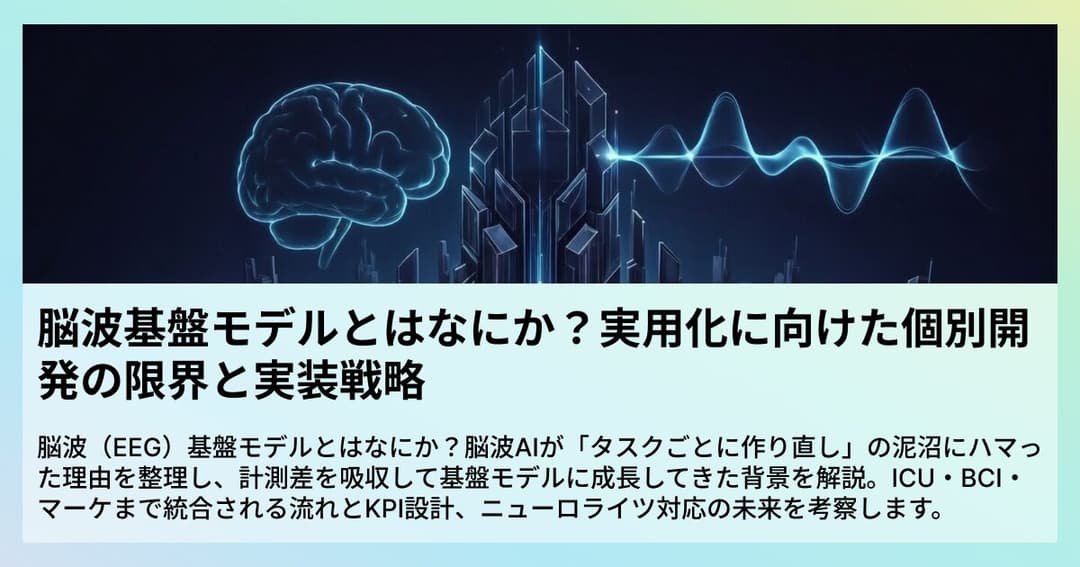 脳波基盤モデルとはなにか？実用化に向けた個別開発の限界と実装戦略

脳波（EEG）基盤モデルとはなにか？脳波AIが「タスクごとに作り直し」の泥沼にハマった理由を整理し、計測差を吸収して基盤モデルに成長してきた背景を解説。ICU・BCI・マーケまで統合される流れとKPI設計、ニューロライツ対応の未来を考察します。